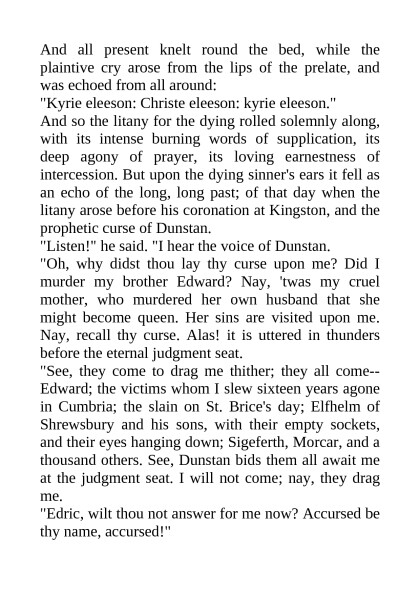 And all present knelt round the bed, while the plaintive cry arose from the lips of the prelate, and was echoed from all around:

"Kyrie eleeson: Christe eleeson: kyrie eleeson."

And so the litany for the dying rolled solemnly along, with its intense burning words of supplication, its deep agony of prayer, its loving earnestness of intercession. But upon the dying sinner's ears it fell as an echo of the long, long past; of that day when the litany arose before his coronation at Kingston, and the prophetic curse of Dunstan.

"Listen!" he said. "I hear the voice of Dunstan.

"Oh, why didst thou lay thy curse upon me? Did I murder my brother Edward? Nay, 'twas my cruel mother, who murdered her own husband that she might become queen. Her sins are visited upon me. Nay, recall thy curse. Alas! it is uttered in thunders before the eternal judgment seat.

"See, they come to drag me thither; they all come--Edward; the victims whom I slew sixteen years agone in Cumbria; the slain on St. Brice's day; Elfhelm of Shrewsbury and his sons, with their empty sockets, and their eyes hanging down; Sigeferth, Morcar, and a thousand others. See, Dunstan bids them all await me at the judgment seat. I will not come; nay, they drag me.

"Edric, wilt thou not answer for me now? Accursed be thy name, accursed!"